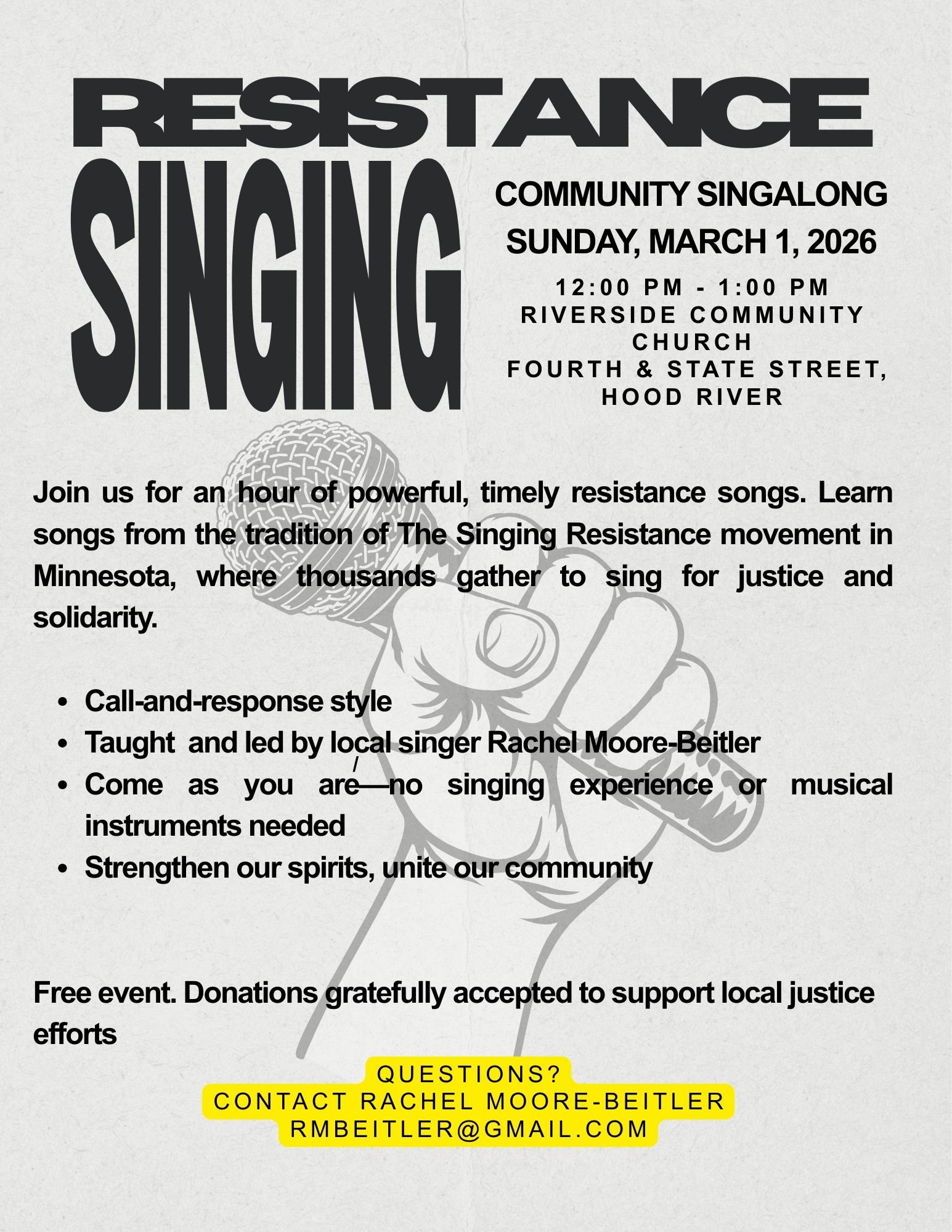 RESISTANCE
SINGING

COMMUNITY SINGALONG
SUNDAY, MARCH 1, 2026
12:00 PM - 1:00 PM
RIVERSIDE COMMUNITY CHURCH
FOURTH & STATE STREET, HOOD RIVER

Join us for an hour of powerful, timely resistance songs. Learn songs from the tradition of The Singing Resistance movement in Minnesota, where thousands gather to sing for justice and solidarity.

- Call-and-response style
- Taught and led by local singer Rachel Moore-Beitler
- Come as you are—no singing experience or musical instruments needed
- Strengthen our spirits, unite our community

Free event. Donations gratefully accepted to support local justice efforts

QUESTIONS?
CONTACT RACHEL MOORE-BEITLER
RMBEITLER@GMAIL.COM